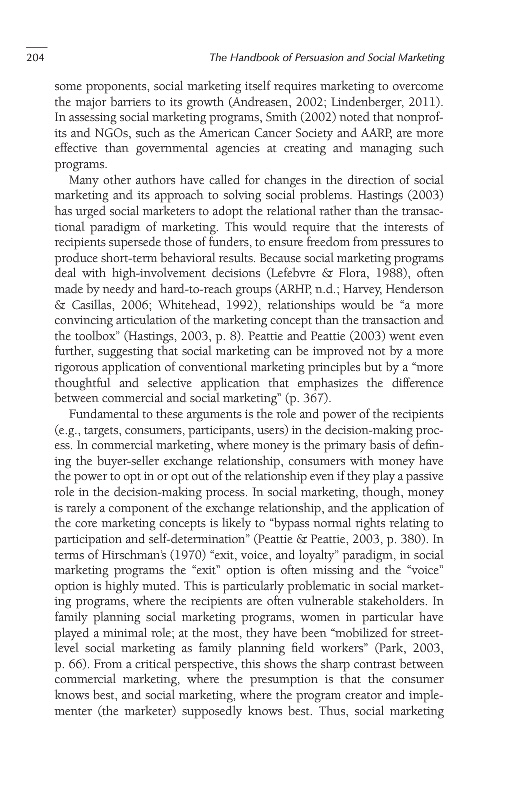 204 The Handbook of Persuasion and Social Marketing

some proponents, social marketing itself requires marketing to overcome the major barriers to its growth (Andreasen, 2002; Lindenberger, 2011). In assessing social marketing programs, Smith (2002) noted that nonprofits and NGOs, such as the American Cancer Society and AARP, are more effective than governmental agencies at creating and managing such programs.

Many other authors have called for changes in the direction of social marketing and its approach to solving social problems. Hastings (2003) has urged social marketers to adopt the relational rather than the transactional paradigm of marketing. This would require that the interests of recipients supersede those of funders, to ensure freedom from pressures to produce short-term behavioral results. Because social marketing programs deal with high-involvement decisions (Lefebvre & Flora, 1988), often made by needy and hard-to-reach groups (ARHP, n.d.; Harvey, Henderson & Casillas, 2006; Whitehead, 1992), relationships would be "a more convincing articulation of the marketing concept than the transaction and the toolbox" (Hastings, 2003, p. 8). Peattie and Peattie (2003) went even further, suggesting that social marketing can be improved not by a more rigorous application of conventional marketing principles but by a "more thoughtful and selective application that emphasizes the difference between commercial and social marketing" (p. 367).

Fundamental to these arguments is the role and power of the recipients (e.g., targets, consumers, participants, users) in the decision-making process. In commercial marketing, where money is the primary basis of defining the buyer-seller exchange relationship, consumers with money have the power to opt in or opt out of the relationship even if they play a passive role in the decision-making process. In social marketing, though, money is rarely a component of the exchange relationship, and the application of the core marketing concepts is likely to "bypass normal rights relating to participation and self-determination" (Peattie & Peattie, 2003, p. 380). In terms of Hirschman's (1970) "exit, voice, and loyalty" paradigm, in social marketing programs the "exit" option is often missing and the "voice" option is highly muted. This is particularly problematic in social marketing programs, where the recipients are often vulnerable stakeholders. In family planning social marketing programs, women in particular have played a minimal role; at the most, they have been "mobilized for street-level social marketing as family planning field workers" (Park, 2003, p. 66). From a critical perspective, this shows the sharp contrast between commercial marketing, where the presumption is that the consumer knows best, and social marketing, where the program creator and implementer (the marketer) supposedly knows best. Thus, social marketing